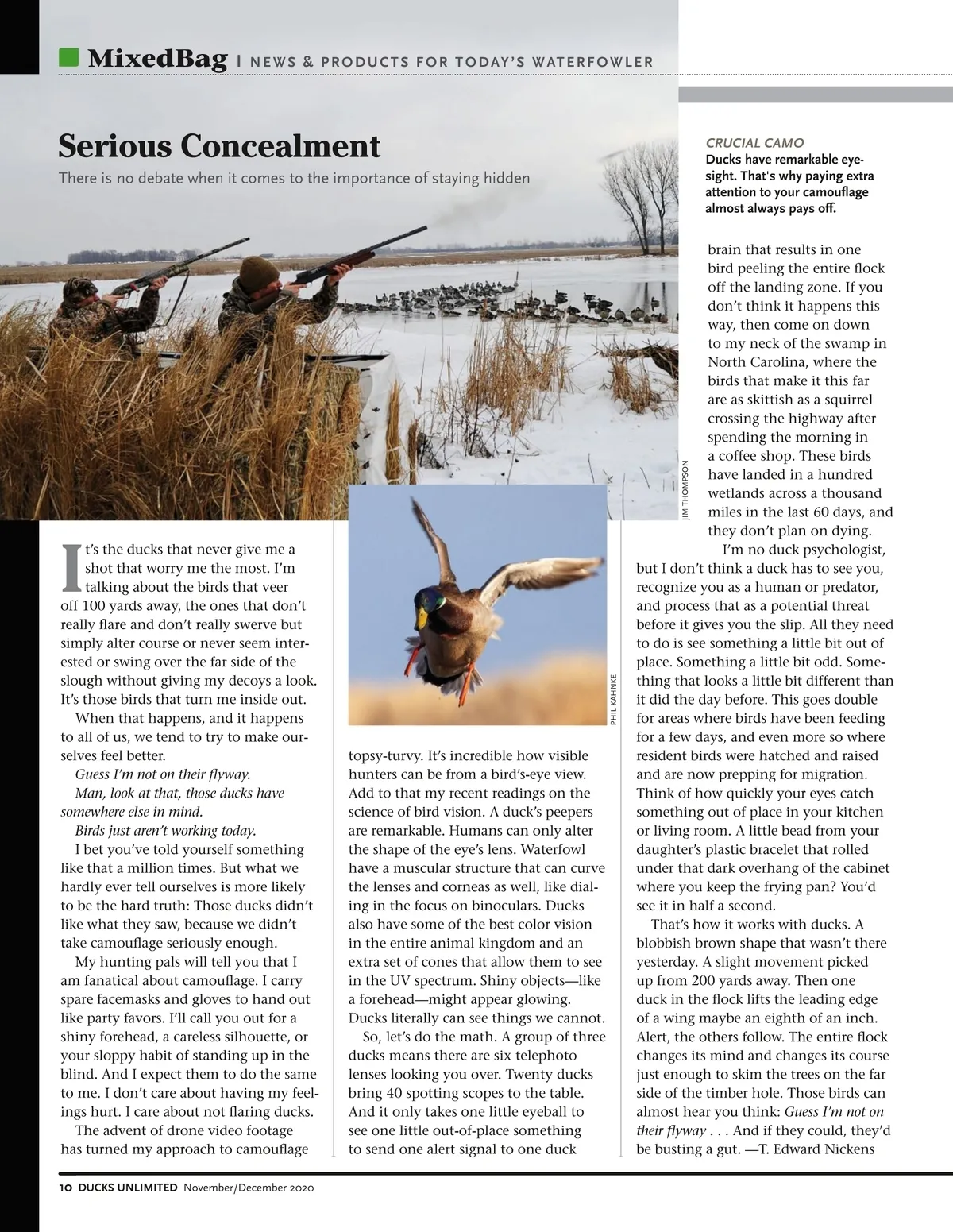 MixedBag | NEWS & PRODUCTS FOR TODAY'S WATERFOWLER

Serious Concealment

There is no debate when it comes to the importance of staying hidden

CRUCIAL CAMO
Ducks have remarkable eyesight. That's why paying extra attention to your camouflage almost always pays off.

JIM THOMPSON

PHIL KAHNKE

It's the ducks that never give me a shot that worry me the most. I'm talking about the birds that veer off 100 yards away, the ones that don't really flare and don't really swerve but simply alter course or never seem interested or swing over the far side of the slough without giving my decoys a look. It's those birds that turn me inside out.

When that happens, and it happens to all of us, we tend to try to make ourselves feel better.

Guess I'm not on their flyway.

Man, look at that, those ducks have somewhere else in mind.

Birds just aren't working today.

I bet you've told yourself something like that a million times. But what we hardly ever tell ourselves is more likely to be the hard truth: Those ducks didn't like what they saw, because we didn't take camouflage seriously enough.

My hunting pals will tell you that I am fanatical about camouflage. I carry spare facemasks and gloves to hand out like party favors. I'll call you out for a shiny forehead, a careless silhouette, or your sloppy habit of standing up in the blind. And I expect them to do the same to me. I don't care about having my feelings hurt. I care about not flaring ducks.

The advent of drone video footage has turned my approach to camouflage topsy-turvy. It's incredible how visible hunters can be from a bird's-eye view. Add to that my recent readings on the science of bird vision. A duck's peepers are remarkable. Humans can only alter the shape of the eye's lens. Waterfowl have a muscular structure that can curve the lenses and corneas as well, like dialing in the focus on binoculars. Ducks also have some of the best color vision in the entire animal kingdom and an extra set of cones that allow them to see in the UV spectrum. Shiny objects—like a forehead—might appear glowing. Ducks literally can see things we cannot.

So, let's do the math. A group of three ducks means there are six telephoto lenses looking you over. Twenty ducks bring 40 spotting scopes to the table. And it only takes one little eyeball to see one little out-of-place something to send one alert signal to one duck brain that results in one bird peeling the entire flock off the landing zone. If you don't think it happens this way, then come on down to my neck of the swamp in North Carolina, where the birds that make it this far are as skittish as a squirrel crossing the highway after spending the morning in a coffee shop. These birds have landed in a hundred wetlands across a thousand miles in the last 60 days, and they don't plan on dying.

I'm no duck psychologist, but I don't think a duck has to see you, recognize you as a human or predator, and process that as a potential threat before it gives you the slip. All they need to do is see something a little bit out of place. Something a little bit odd. Something that looks a little bit different than it did the day before. This goes double for areas where birds have been feeding for a few days, and even more so where resident birds were hatched and raised and are now prepping for migration. Think of how quickly your eyes catch something out of place in your kitchen or living room. A little bead from your daughter's plastic bracelet that rolled under that dark overhang of the cabinet where you keep the frying pan? You'd see it in half a second.

That's how it works with ducks. A blobbish brown shape that wasn't there yesterday. A slight movement picked up from 200 yards away. Then one duck in the flock lifts the leading edge of a wing maybe an eighth of an inch. Alert, the others follow. The entire flock changes its mind and changes its course just enough to skim the trees on the far side of the timber hole. Those birds can almost hear you think: Guess I'm not on their flyway . . . And if they could, they'd be busting a gut. —T. Edward Nickens

10 DUCKS UNLIMITED November/December 2020